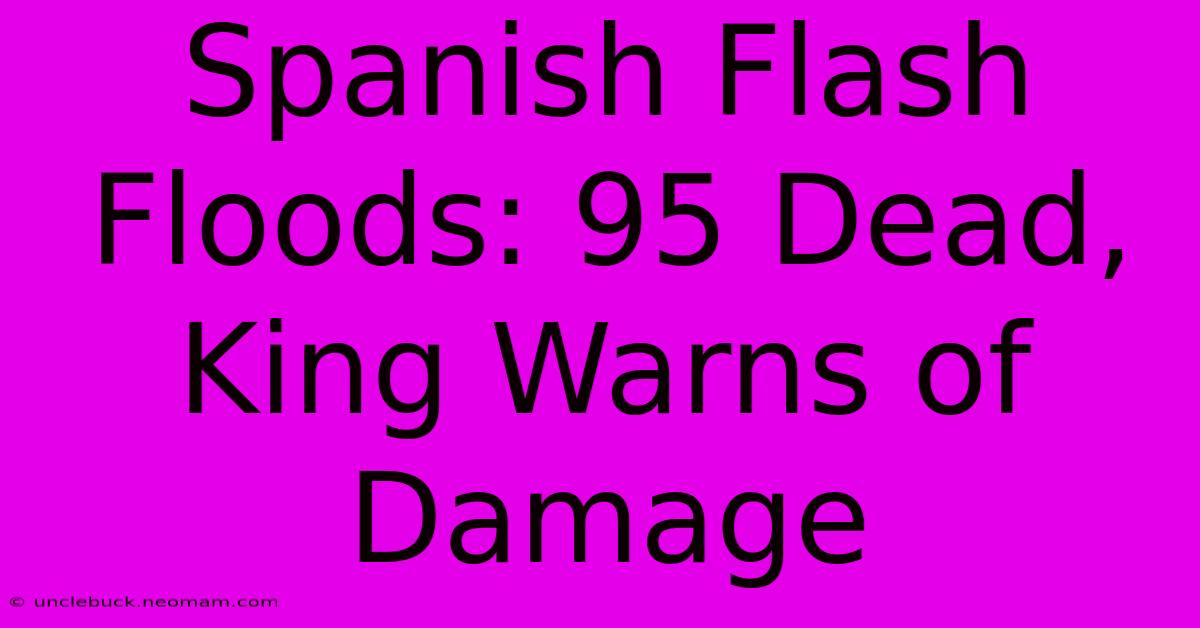 Spanish Flash Floods: 95 Dead, King Warns of Damage

© unclebuck.neomam.com